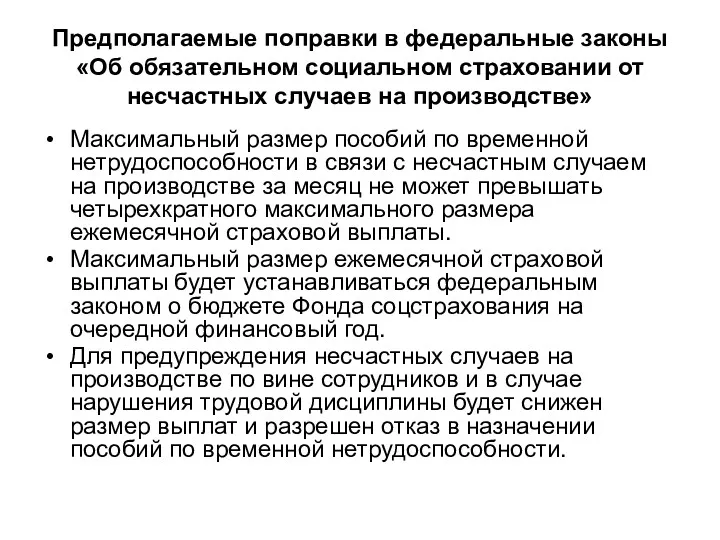 Предполагаемые поправки в федеральные законы «Об обязательном социальном страховании от несчастных случаев на производстве»

• Максимальный размер пособий по временной нетрудоспособности в связи с несчастным случаем на производстве за месяц не может превышать четырехкратного максимального размера ежемесячной страховой выплаты.
• Максимальный размер ежемесячной страховой выплаты будет устанавливаться федеральным законом о бюджете Фонда соцстрахования на очередной финансовый год.
• Для предупреждения несчастных случаев на производстве по вине сотрудников и в случае нарушения трудовой дисциплины будет снижен размер выплат и разрешен отказ в назначении пособий по временной нетрудоспособности.